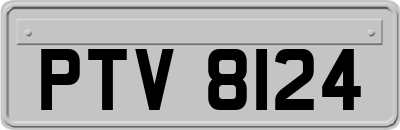 PTV 8124